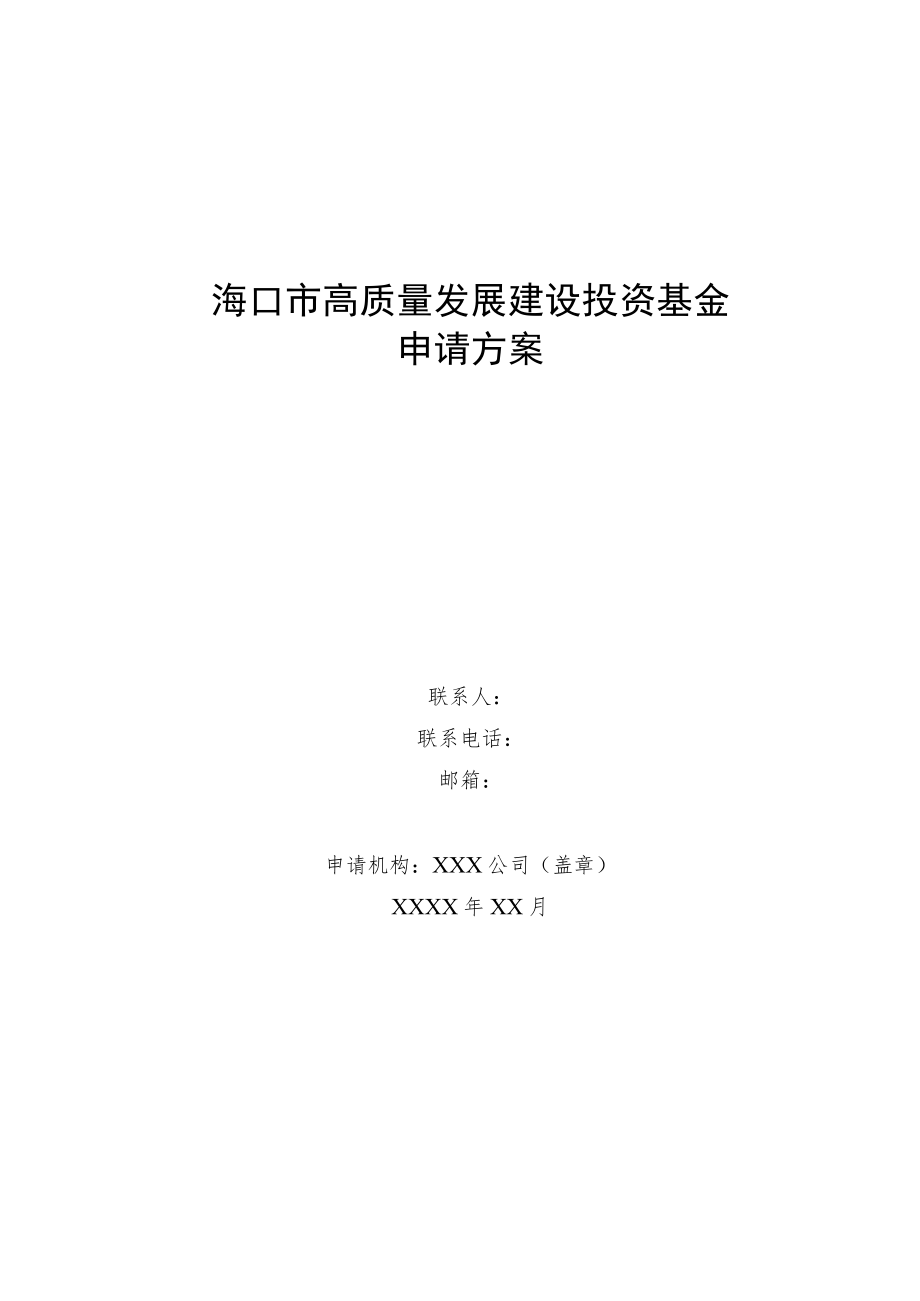 海口市高质量发展建设投资基金
申请方案

联系人：
联系电话：
邮箱：

申请机构：XXX公司（盖章）
XXXX年XX月